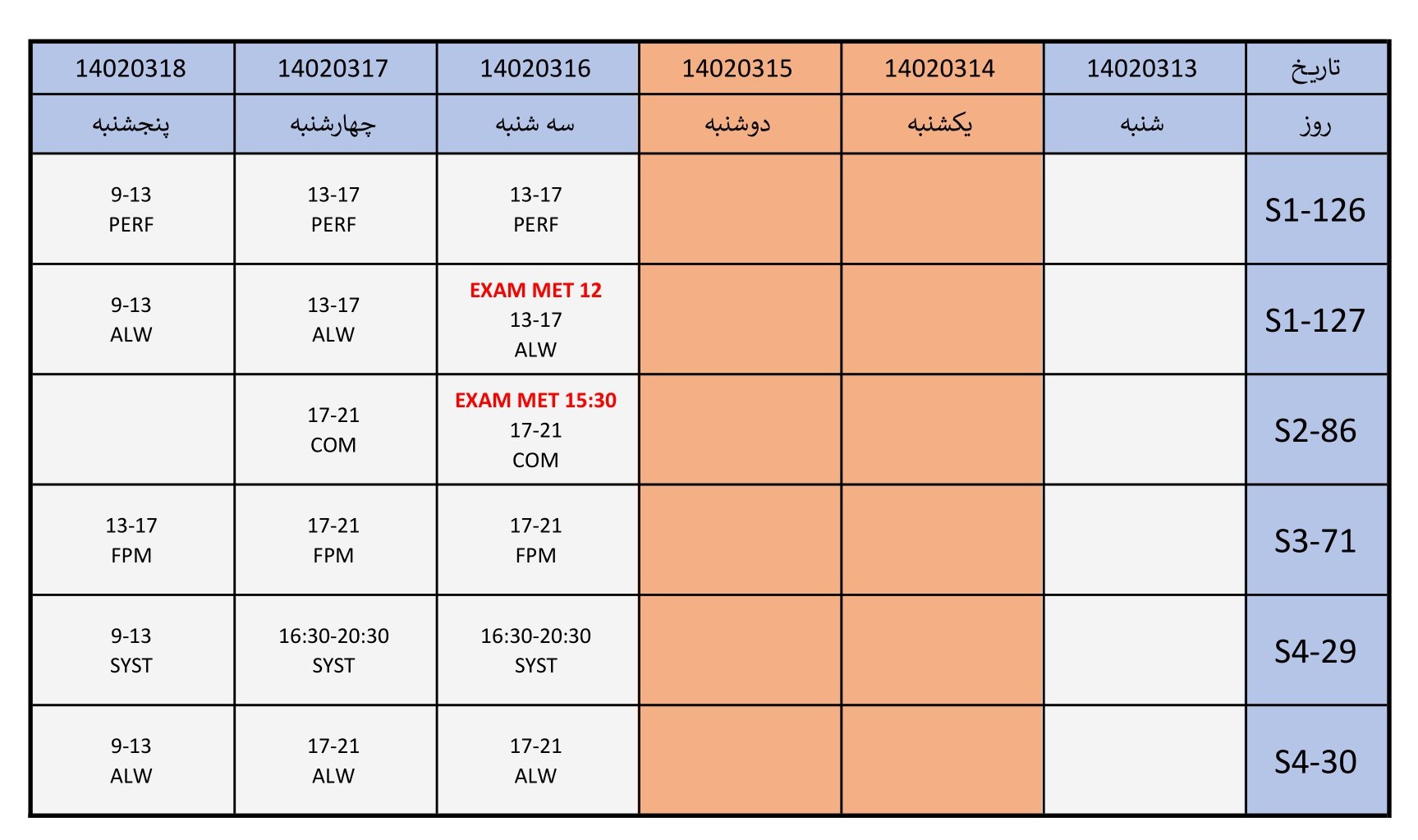 | 14020318 | 14020317 | 14020316 | 14020315 | 14020314 | 14020313 | تاریخ |
|---|---|---|---|---|---|---|
| پنجشنبه | چهارشنبه | سه شنبه | دوشنبه | یکشنبه | شنبه | روز |
| 9-13 PERF | 13-17 PERF | 13-17 PERF | | | | S1-126 |
| 9-13 ALW | 13-17 ALW | EXAM MET 12 13-17 ALW | | | | S1-127 |
| | 17-21 COM | EXAM MET 15:30 17-21 COM | | | | S2-86 |
| 13-17 FPM | 17-21 FPM | 17-21 FPM | | | | S3-71 |
| 9-13 SYST | 16:30-20:30 SYST | 16:30-20:30 SYST | | | | S4-29 |
| 9-13 ALW | 17-21 ALW | 17-21 ALW | | | | S4-30 |